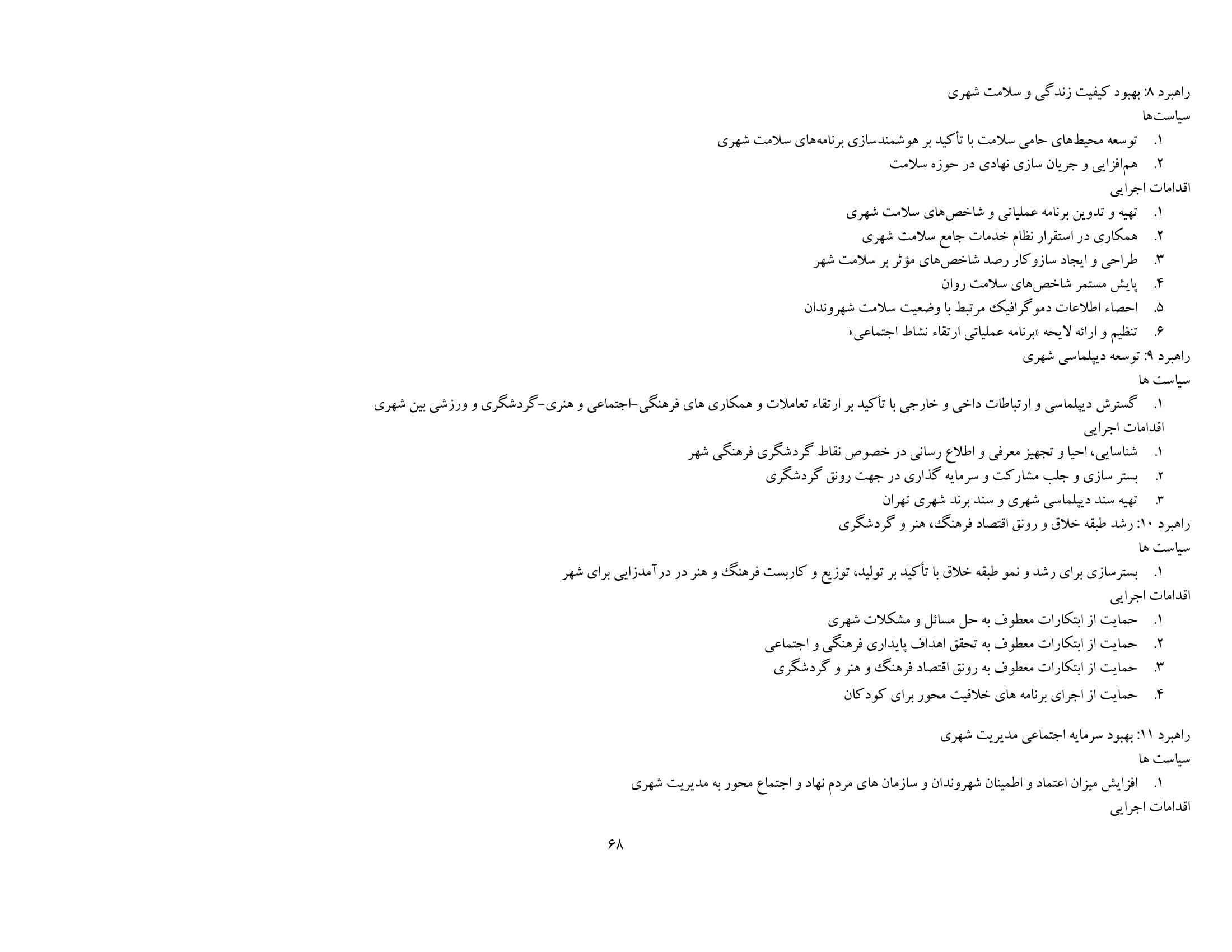 راهبرد ۸: بهبود کیفیت زندگی و سلامت شهری
سیاست‌ها
۱. توسعه محیط‌های حامی سلامت با تأکید بر هوشمندسازی برنامه‌های سلامت شهری
۲. هم‌افزایی و جریان سازی نهادی در حوزه سلامت
اقدامات اجرایی
۱. تهیه و تدوین برنامه عملیاتی و شاخص‌های سلامت شهری
۲. همکاری در استقرار نظام خدمات جامع سلامت شهری
۳. طراحی و ایجاد سازوکار رصد شاخص‌های مؤثر بر سلامت شهر
۴. پایش مستمر شاخص‌های سلامت روان
۵. احصاء اطلاعات دموگرافیک مرتبط با وضعیت سلامت شهروندان
۶. تنظیم و ارائه لایحه «برنامه عملیاتی ارتقاء نشاط اجتماعی»
راهبرد ۹: توسعه دیپلماسی شهری
سیاست ها
۱. گسترش دیپلماسی و ارتباطات داخی و خارجی با تأکید بر ارتقاء تعاملات و همکاری های فرهنگی-اجتماعی و هنری-گردشگری و ورزشی بین شهری
اقدامات اجرایی
۱. شناسایی، احیا و تجهیز معرفی و اطلاع رسانی در خصوص نقاط گردشگری فرهنگی شهر
۲. بستر سازی و جلب مشارکت و سرمایه گذاری در جهت رونق گردشگری
۳. تهیه سند دیپلماسی شهری و سند برند شهری تهران
راهبرد ۱۰: رشد طبقه خلاق و رونق اقتصاد فرهنگ، هنر و گردشگری
سیاست ها
۱. بسترسازی برای رشد و نمو طبقه خلاق با تأکید بر تولید، توزیع و کاربست فرهنگ و هنر در درآمدزایی برای شهر
اقدامات اجرایی
۱. حمایت از ابتکارات معطوف به حل مسائل و مشکلات شهری
۲. حمایت از ابتکارات معطوف به تحقق اهداف پایداری فرهنگی و اجتماعی
۳. حمایت از ابتکارات معطوف به رونق اقتصاد فرهنگ و هنر و گردشگری
۴. حمایت از اجرای برنامه های خلاقیت محور برای کودکان
راهبرد ۱۱: بهبود سرمایه اجتماعی مدیریت شهری
سیاست ها
۱. افزایش میزان اعتماد و اطمینان شهروندان و سازمان های مردم نهاد و اجتماع محور به مدیریت شهری
اقدامات اجرایی
۶۸